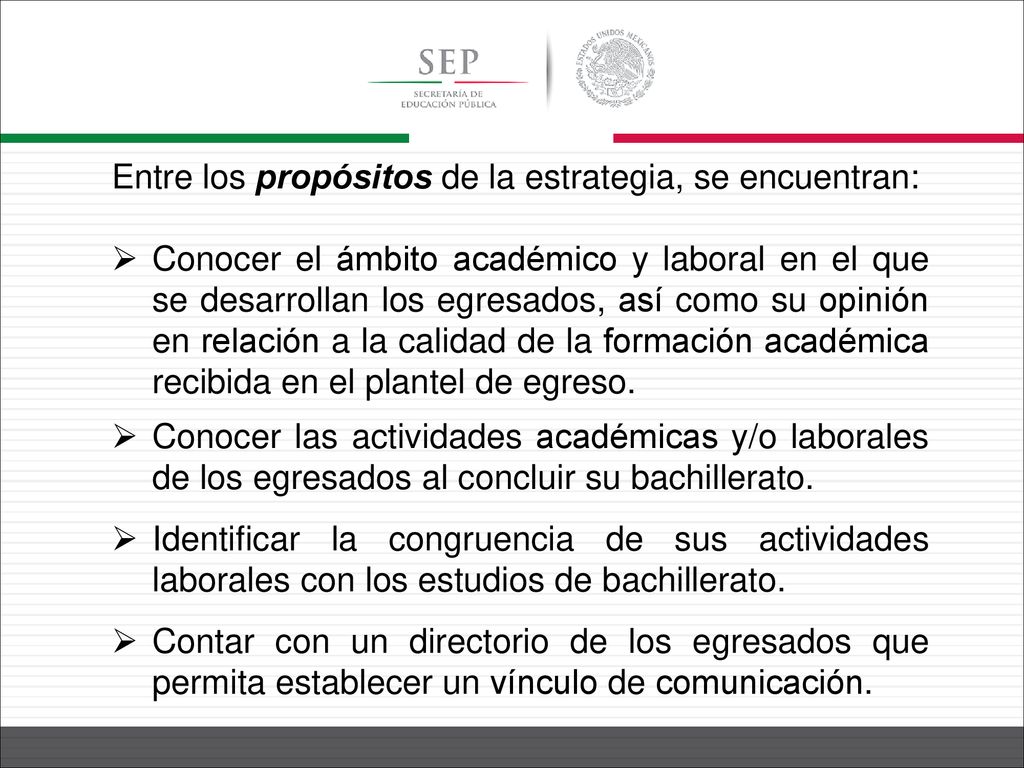 SEP
SECRETARÍA DE EDUCACIÓN PÚBLICA

ESTADOS UNIDOS MEXICANOS

Entre los propósitos de la estrategia, se encuentran:

➢ Conocer el ámbito académico y laboral en el que se desarrollan los egresados, así como su opinión en relación a la calidad de la formación académica recibida en el plantel de egreso.

➢ Conocer las actividades académicas y/o laborales de los egresados al concluir su bachillerato.

➢ Identificar la congruencia de sus actividades laborales con los estudios de bachillerato.

➢ Contar con un directorio de los egresados que permita establecer un vínculo de comunicación.